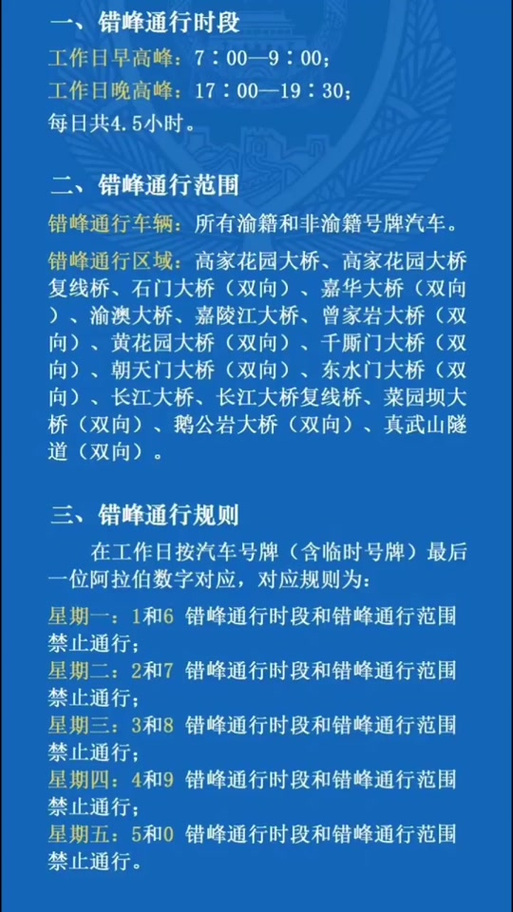 一、错峰通行时段

工作日早高峰：7：00—9：00；
工作日晚高峰：17：00—19：30；
每日共4.5小时。

二、错峰通行范围

错峰通行车辆：所有渝籍和非渝籍号牌汽车。

错峰通行区域：高家花园大桥、高家花园大桥复线桥、石门大桥（双向）、嘉华大桥（双向）、渝澳大桥、嘉陵江大桥、曾家岩大桥（双向）、黄花园大桥（双向）、千厮门大桥（双向）、朝天门大桥（双向）、东水门大桥（双向）、长江大桥、长江大桥复线桥、菜园坝大桥（双向）、鹅公岩大桥（双向）、真武山隧道（双向）。

三、错峰通行规则

在工作日按汽车号牌（含临时号牌）最后一位阿拉伯数字对应，对应规则为：

星期一：1和6 错峰通行时段和错峰通行范围禁止通行；
星期二：2和7 错峰通行时段和错峰通行范围禁止通行；
星期三：3和8 错峰通行时段和错峰通行范围禁止通行；
星期四：4和9 错峰通行时段和错峰通行范围禁止通行；
星期五：5和0 错峰通行时段和错峰通行范围禁止通行。